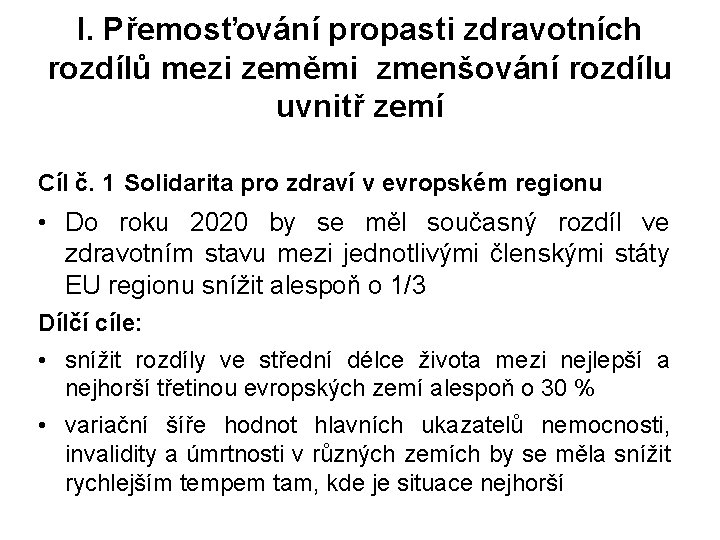 I. Přemosťování propasti zdravotních rozdílů mezi zeměmi  zmenšování rozdílu uvnitř zemí

Cíl č. 1 Solidarita pro zdraví v evropském regionu

• Do roku 2020 by se měl současný rozdíl ve zdravotním stavu mezi jednotlivými členskými státy EU regionu snížit alespoň o 1/3

Dílčí cíle:

• snížit rozdíly ve střední délce života mezi nejlepší a nejhorší třetinou evropských zemí alespoň o 30 %

• variační šíře hodnot hlavních ukazatelů nemocnosti, invalidity a úmrtnosti v různých zemích by se měla snížit rychlejším tempem tam, kde je situace nejhorší